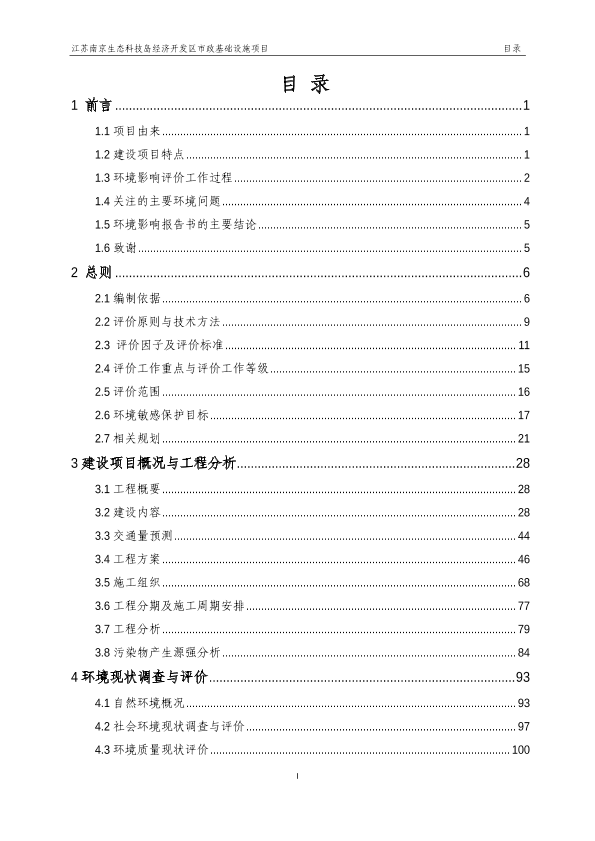 江苏南京生态科技岛经济开发区市政基础设施项目　　目录

目 录

1 前言 ........ 1

1.1 项目由来 ........ 1

1.2 建设项目特点 ........ 1

1.3 环境影响评价工作过程 ........ 2

1.4 关注的主要环境问题 ........ 4

1.5 环境影响报告书的主要结论 ........ 5

1.6 致谢 ........ 5

2 总则 ........ 6

2.1 编制依据 ........ 6

2.2 评价原则与技术方法 ........ 9

2.3 评价因子及评价标准 ........ 11

2.4 评价工作重点与评价工作等级 ........ 15

2.5 评价范围 ........ 16

2.6 环境敏感保护目标 ........ 17

2.7 相关规划 ........ 21

3 建设项目概况与工程分析 ........ 28

3.1 工程概要 ........ 28

3.2 建设内容 ........ 28

3.3 交通量预测 ........ 44

3.4 工程方案 ........ 46

3.5 施工组织 ........ 68

3.6 工程分期及施工周期安排 ........ 77

3.7 工程分析 ........ 79

3.8 污染物产生源强分析 ........ 84

4 环境现状调查与评价 ........ 93

4.1 自然环境概况 ........ 93

4.2 社会环境现状调查与评价 ........ 97

4.3 环境质量现状评价 ........ 100

I